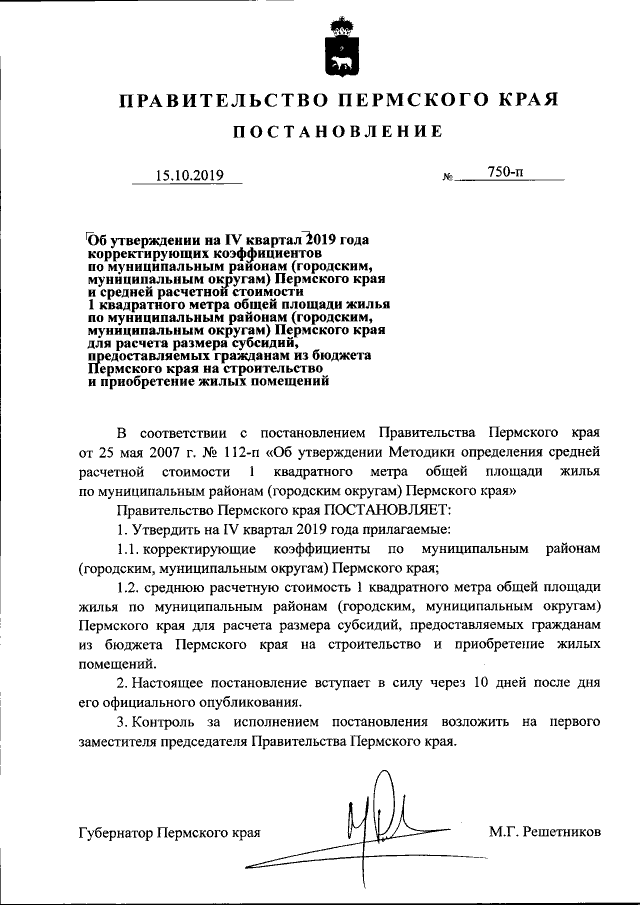 ПРАВИТЕЛЬСТВО ПЕРМСКОГО КРАЯ

ПОСТАНОВЛЕНИЕ

15.10.2019 № 750-п

Об утверждении на IV квартал 2019 года корректирующих коэффициентов по муниципальным районам (городским, муниципальным округам) Пермского края и средней расчетной стоимости 1 квадратного метра общей площади жилья по муниципальным районам (городским, муниципальным округам) Пермского края для расчета размера субсидий, предоставляемых гражданам из бюджета Пермского края на строительство и приобретение жилых помещений

В соответствии с постановлением Правительства Пермского края от 25 мая 2007 г. № 112-п «Об утверждении Методики определения средней расчетной стоимости 1 квадратного метра общей площади жилья по муниципальным районам (городским округам) Пермского края»

Правительство Пермского края ПОСТАНОВЛЯЕТ:

1. Утвердить на IV квартал 2019 года прилагаемые:

1.1. корректирующие коэффициенты по муниципальным районам (городским, муниципальным округам) Пермского края;

1.2. среднюю расчетную стоимость 1 квадратного метра общей площади жилья по муниципальным районам (городским, муниципальным округам) Пермского края для расчета размера субсидий, предоставляемых гражданам из бюджета Пермского края на строительство и приобретение жилых помещений.

2. Настоящее постановление вступает в силу через 10 дней после дня его официального опубликования.

3. Контроль за исполнением постановления возложить на первого заместителя председателя Правительства Пермского края.

Губернатор Пермского края М.Г. Решетников